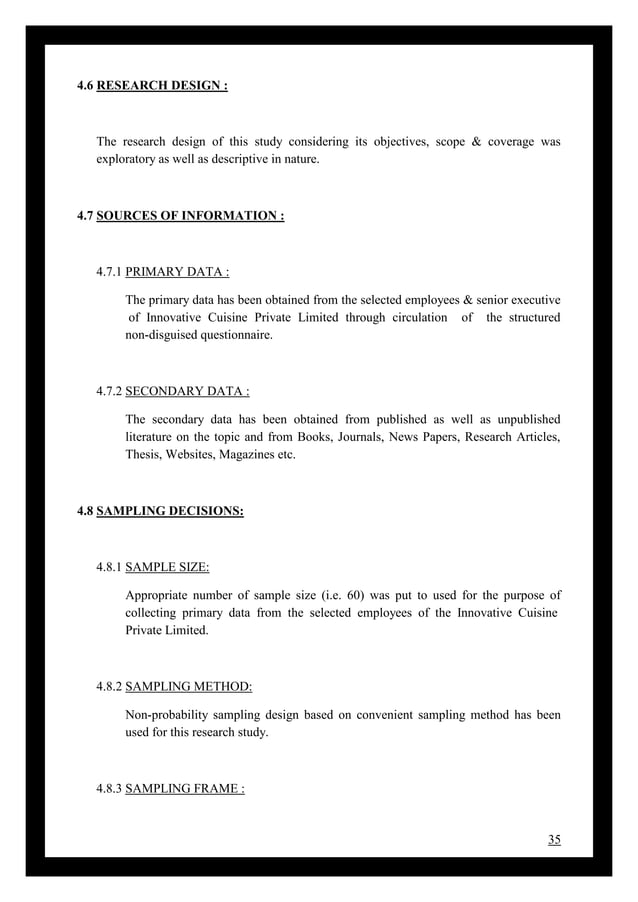 4.6 RESEARCH DESIGN :

The research design of this study considering its objectives, scope & coverage was exploratory as well as descriptive in nature.

4.7 SOURCES OF INFORMATION :

4.7.1 PRIMARY DATA :

The primary data has been obtained from the selected employees & senior executive of Innovative Cuisine Private Limited through circulation of the structured non-disguised questionnaire.

4.7.2 SECONDARY DATA :

The secondary data has been obtained from published as well as unpublished literature on the topic and from Books, Journals, News Papers, Research Articles, Thesis, Websites, Magazines etc.

4.8 SAMPLING DECISIONS:

4.8.1 SAMPLE SIZE:

Appropriate number of sample size (i.e. 60) was put to used for the purpose of collecting primary data from the selected employees of the Innovative Cuisine Private Limited.

4.8.2 SAMPLING METHOD:

Non-probability sampling design based on convenient sampling method has been used for this research study.

4.8.3 SAMPLING FRAME :

35